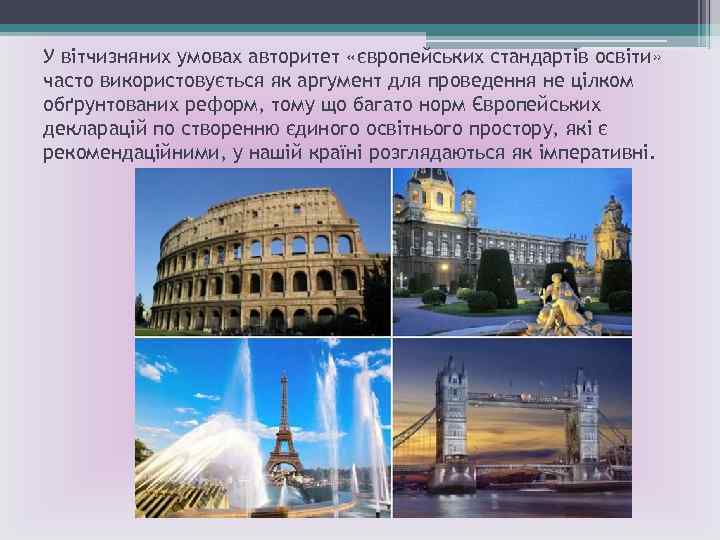 У вітчизняних умовах авторитет «європейських стандартів освіти» часто використовується як аргумент для проведення не цілком обґрунтованих реформ, тому що багато норм Європейських декларацій по створенню єдиного освітнього простору, які є рекомендаційними, у нашій країні розглядаються як імперативні.